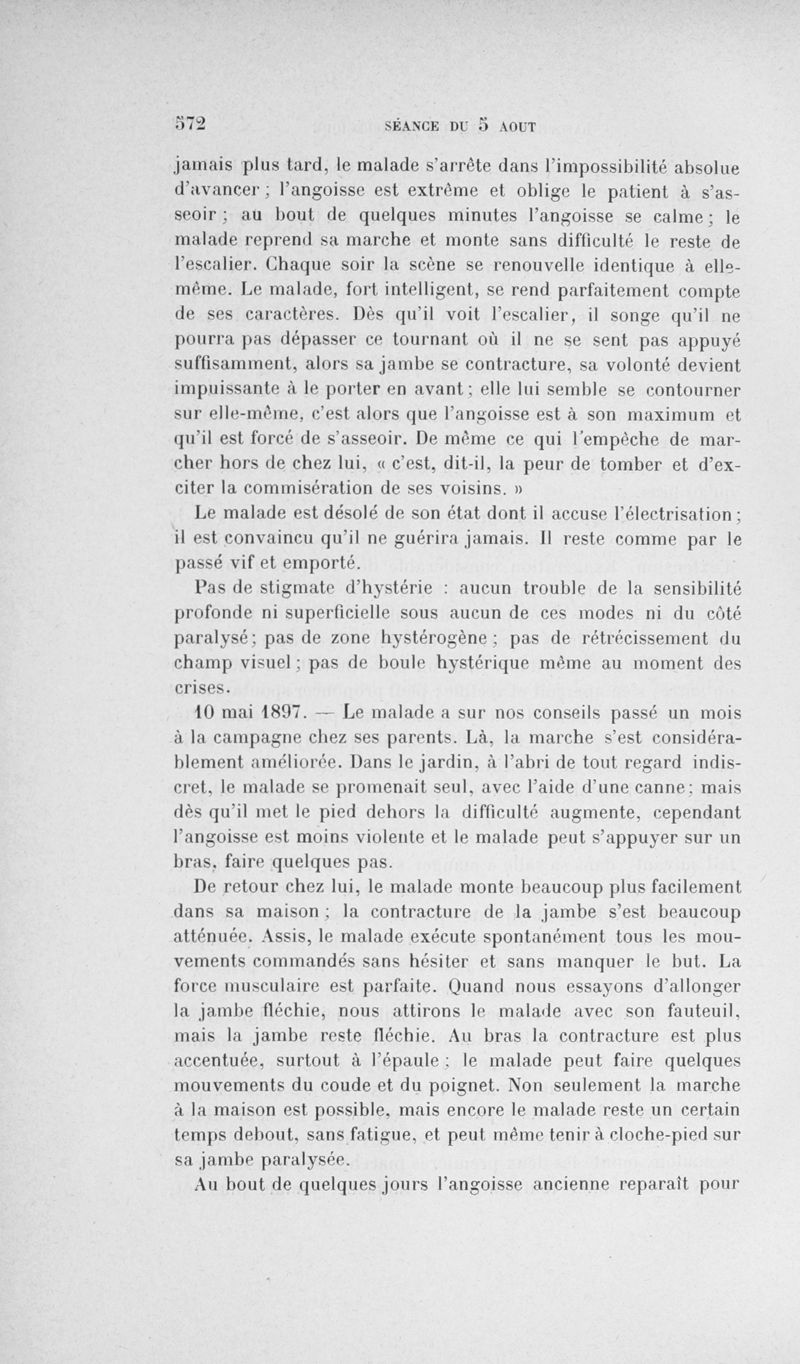 572 SÉANCE DU 5 AOUT

jamais plus tard, le malade s'arrête dans l'impossibilité absolue d'avancer ; l'angoisse est extrême et oblige le patient à s'asseoir ; au bout de quelques minutes l'angoisse se calme ; le malade reprend sa marche et monte sans difficulté le reste de l'escalier. Chaque soir la scène se renouvelle identique à elle-même. Le malade, fort intelligent, se rend parfaitement compte de ses caractères. Dès qu'il voit l'escalier, il songe qu'il ne pourra pas dépasser ce tournant où il ne se sent pas appuyé suffisamment, alors sa jambe se contracture, sa volonté devient impuissante à le porter en avant ; elle lui semble se contourner sur elle-même, c'est alors que l'angoisse est à son maximum et qu'il est forcé de s'asseoir. De même ce qui l'empêche de marcher hors de chez lui, « c'est, dit-il, la peur de tomber et d'exciter la commisération de ses voisins. »

Le malade est désolé de son état dont il accuse l'électrisation ; il est convaincu qu'il ne guérira jamais. Il reste comme par le passé vif et emporté.

Pas de stigmate d'hystérie : aucun trouble de la sensibilité profonde ni superficielle sous aucun de ces modes ni du côté paralysé ; pas de zone hystérogène ; pas de rétrécissement du champ visuel ; pas de boule hystérique même au moment des crises.

10 mai 1897. — Le malade a sur nos conseils passé un mois à la campagne chez ses parents. Là, la marche s'est considérablement améliorée. Dans le jardin, à l'abri de tout regard indiscret, le malade se promenait seul, avec l'aide d'une canne ; mais dès qu'il met le pied dehors la difficulté augmente, cependant l'angoisse est moins violente et le malade peut s'appuyer sur un bras, faire quelques pas.

De retour chez lui, le malade monte beaucoup plus facilement dans sa maison ; la contracture de la jambe s'est beaucoup atténuée. Assis, le malade exécute spontanément tous les mouvements commandés sans hésiter et sans manquer le but. La force musculaire est parfaite. Quand nous essayons d'allonger la jambe fléchie, nous attirons le malade avec son fauteuil, mais la jambe reste fléchie. Au bras la contracture est plus accentuée, surtout à l'épaule ; le malade peut faire quelques mouvements du coude et du poignet. Non seulement la marche à la maison est possible, mais encore le malade reste un certain temps debout, sans fatigue, et peut même tenir à cloche-pied sur sa jambe paralysée.

Au bout de quelques jours l'angoisse ancienne reparaît pour